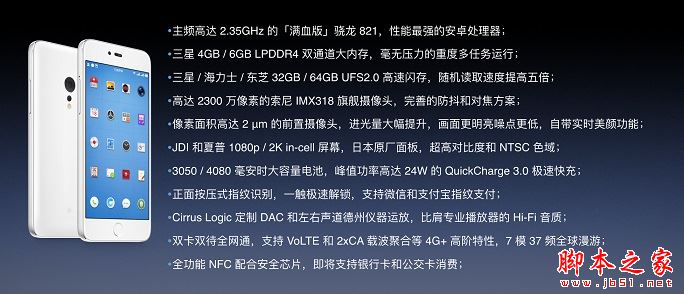 •主频高达 2.35GHz 的「满血版」骁龙 821，性能最强的安卓处理器；

•三星 4GB / 6GB LPDDR4 双通道大内存，毫无压力的重度多任务运行；

•三星 / 海力士 / 东芝 32GB / 64GB UFS2.0 高速闪存，随机读取速度提高五倍；

•高达 2300 万像素的索尼 IMX318 旗舰摄像头，完善的防抖和对焦方案；

•像素面积高达 2 μm 的前置摄像头，进光量大幅提升，画面更明亮噪点更低，自带实时美颜功能；

•JDI 和夏普 1080p / 2K in-cell 屏幕，日本原厂面板，超高对比度和 NTSC 色域；

•3050 / 4080 毫安时大容量电池，峰值功率高达 24W 的 QuickCharge 3.0 极速快充；

•正面按压式指纹识别，一触极速解锁，支持微信和支付宝指纹支付；

•Cirrus Logic 定制 DAC 和左右声道德州仪器运放，比肩专业播放器的 Hi-Fi 音质；

•双卡双待全网通，支持 VoLTE 和 2xCA 载波聚合等 4G+ 高阶特性，7 模 37 频全球漫游；

•全功能 NFC 配合安全芯片，即将支持银行卡和公交卡消费；

脚本之家
www.jb51.net